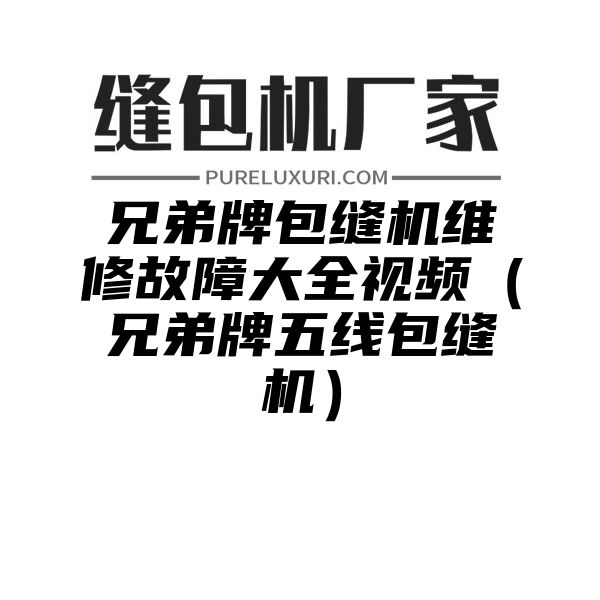 缝包机厂家

PURELUXURI.COM

兄弟牌包缝机维修故障大全视频（兄弟牌五线包缝机）